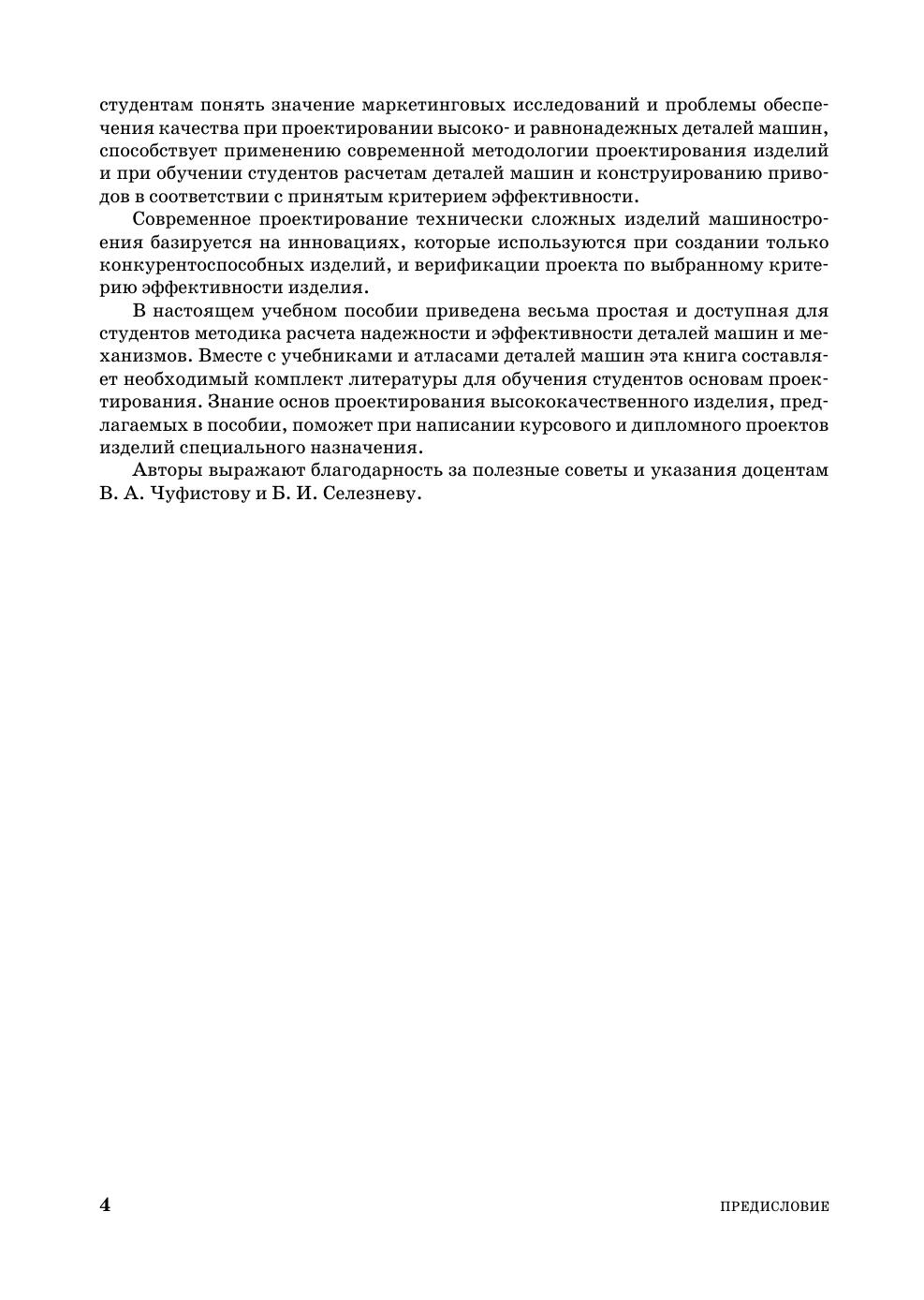 студентам понять значение маркетинговых исследований и проблемы обеспечения качества при проектировании высоко- и равнонадежных деталей машин, способствует применению современной методологии проектирования изделий и при обучении студентов расчетам деталей машин и конструированию приводов в соответствии с принятым критерием эффективности.

Современное проектирование технически сложных изделий машиностроения базируется на инновациях, которые используются при создании только конкурентоспособных изделий, и верификации проекта по выбранному критерию эффективности изделия.

В настоящем учебном пособии приведена весьма простая и доступная для студентов методика расчета надежности и эффективности деталей машин и механизмов. Вместе с учебниками и атласами деталей машин эта книга составляет необходимый комплект литературы для обучения студентов основам проектирования. Знание основ проектирования высококачественного изделия, предлагаемых в пособии, поможет при написании курсового и дипломного проектов изделий специального назначения.

Авторы выражают благодарность за полезные советы и указания доцентам В. А. Чуфистову и Б. И. Селезневу.

4

ПРЕДИСЛОВИЕ